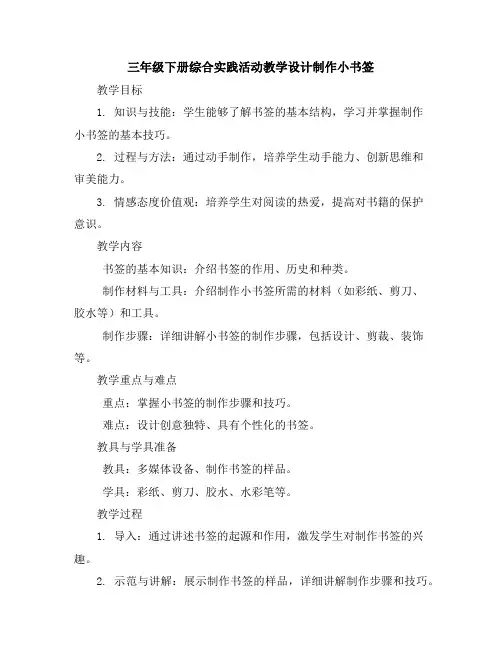 三年级下册综合实践活动教学设计制作小书签

教学目标

1. 知识与技能：学生能够了解书签的基本结构，学习并掌握制作小书签的基本技巧。

2. 过程与方法：通过动手制作，培养学生动手能力、创新思维和审美能力。

3. 情感态度价值观：培养学生对阅读的热爱，提高对书籍的保护意识。

教学内容

书签的基本知识：介绍书签的作用、历史和种类。

制作材料与工具：介绍制作小书签所需的材料（如彩纸、剪刀、胶水等）和工具。

制作步骤：详细讲解小书签的制作步骤，包括设计、剪裁、装饰等。

教学重点与难点

重点：掌握小书签的制作步骤和技巧。

难点：设计创意独特、具有个性化的书签。

教具与学具准备

教具：多媒体设备、制作书签的样品。

学具：彩纸、剪刀、胶水、水彩笔等。

教学过程

1. 导入：通过讲述书签的起源和作用，激发学生对制作书签的兴趣。

2. 示范与讲解：展示制作书签的样品，详细讲解制作步骤和技巧。